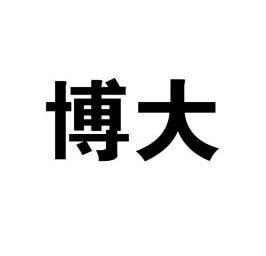 博大